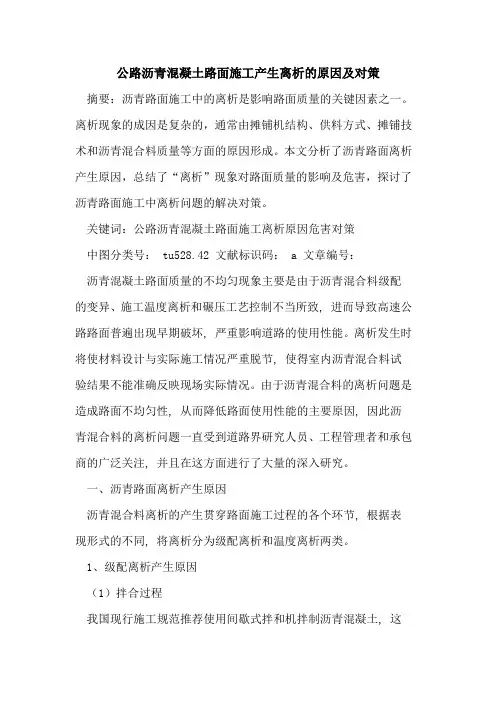 公路沥青混凝土路面施工产生离析的原因及对策

摘要：沥青路面施工中的离析是影响路面质量的关键因素之一。离析现象的成因是复杂的，通常由摊铺机结构、供料方式、摊铺技术和沥青混合料质量等方面的原因形成。本文分析了沥青路面离析产生原因，总结了“离析”现象对路面质量的影响及危害，探讨了沥青路面施工中离析问题的解决对策。

关键词：公路沥青混凝土路面施工离析原因危害对策

中图分类号： tu528.42 文献标识码： a 文章编号：

沥青混凝土路面质量的不均匀现象主要是由于沥青混合料级配的变异、施工温度离析和碾压工艺控制不当所致，进而导致高速公路路面普遍出现早期破坏，严重影响道路的使用性能。离析发生时将使材料设计与实际施工情况严重脱节，使得室内沥青混合料试验结果不能准确反映现场实际情况。由于沥青混合料的离析问题是造成路面不均匀性，从而降低路面使用性能的主要原因，因此沥青混合料的离析问题一直受到道路界研究人员、工程管理者和承包商的广泛关注，并且在这方面进行了大量的深入研究。

一、沥青路面离析产生原因

沥青混合料离析的产生贯穿路面施工过程的各个环节，根据表现形式的不同，将离析分为级配离析和温度离析两类。

1、级配离析产生原因

（1）拌合过程

我国现行施工规范推荐使用间歇式拌和机拌制沥青混凝土，这